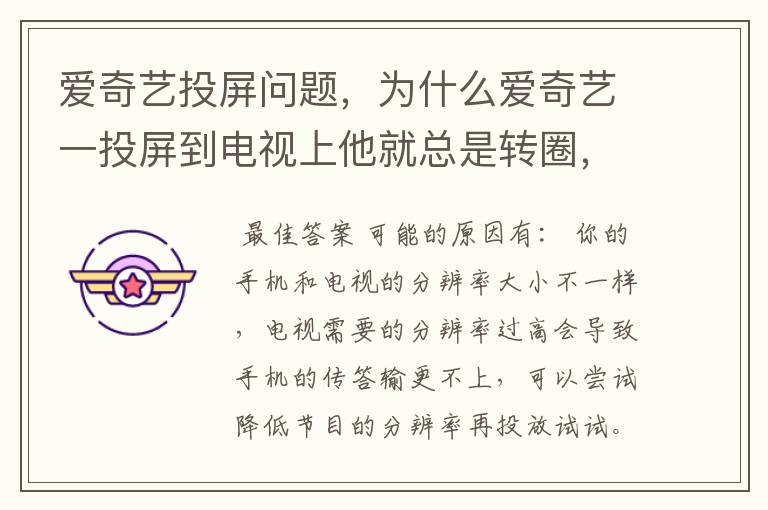 爱奇艺投屏问题，为什么爱奇艺一投屏到电视上他就总是转圈，

最佳答案 可能的原因有： 你的手机和电视的分辨率大小不一样，电视需要的分辨率过高会导致手机的传答输更不上，可以尝试降低节目的分辨率再投放试试。